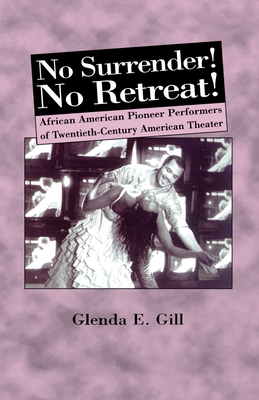 No Surrender!
No Retreat!

African American Pioneer Performers of Twentieth-Century American Theater

Glenda E. Gill